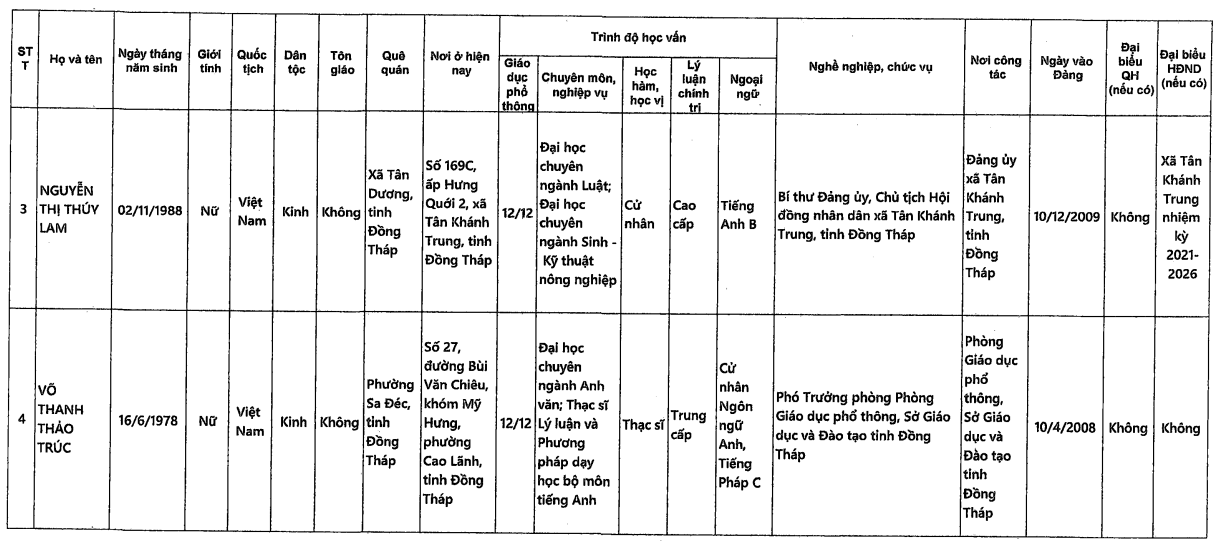 | STT | Họ và tên | Ngày tháng năm sinh | Giới tính | Quốc tịch | Dân tộc | Tôn giáo | Quê quán | Nơi ở hiện nay | Trình độ học vấn: Giáo dục phổ thông | Trình độ học vấn: Chuyên môn, nghiệp vụ | Trình độ học vấn: Học hàm, học vị | Trình độ học vấn: Lý luận chính trị | Trình độ học vấn: Ngoại ngữ | Nghề nghiệp, chức vụ | Nơi công tác | Ngày vào Đảng | Đại biểu QH (nếu có) | Đại biểu HĐND (nếu có) |
|---|---|---|---|---|---|---|---|---|---|---|---|---|---|---|---|---|---|---|
| 3 | NGUYỄN THỊ THÚY LAM | 02/11/1988 | Nữ | Việt Nam | Kinh | Không | Xã Tân Dương, tỉnh Đồng Tháp | Số 169C, ấp Hưng Quới 2, xã Tân Khánh Trung, tỉnh Đồng Tháp | 12/12 | Đại học chuyên ngành Luật; Đại học chuyên ngành Sinh - Kỹ thuật nông nghiệp | Cử nhân | Cao cấp | Tiếng Anh B | Bí thư Đảng ủy, Chủ tịch Hội đồng nhân dân xã Tân Khánh Trung, tỉnh Đồng Tháp | Đảng ủy xã Tân Khánh Trung, tỉnh Đồng Tháp | 10/12/2009 | Không | Xã Tân Khánh Trung nhiệm kỳ 2021-2026 |
| 4 | VÕ THANH THẢO TRÚC | 16/6/1978 | Nữ | Việt Nam | Kinh | Không | Phường Sa Đéc, tỉnh Đồng Tháp | Số 27, đường Bùi Văn Chiêu, khóm Mỹ Hưng, phường Cao Lãnh, tỉnh Đồng Tháp | 12/12 | Đại học chuyên ngành Anh văn; Thạc sĩ Lý luận và Phương pháp dạy học bộ môn tiếng Anh | Thạc sĩ | Trung cấp | Cử nhân Ngôn ngữ Anh, Tiếng Pháp C | Phó Trưởng phòng Phòng Giáo dục phổ thông, Sở Giáo dục và Đào tạo tỉnh Đồng Tháp | Phòng Giáo dục phổ thông, Sở Giáo dục và Đào tạo tỉnh Đồng Tháp | 10/4/2008 | Không | Không |